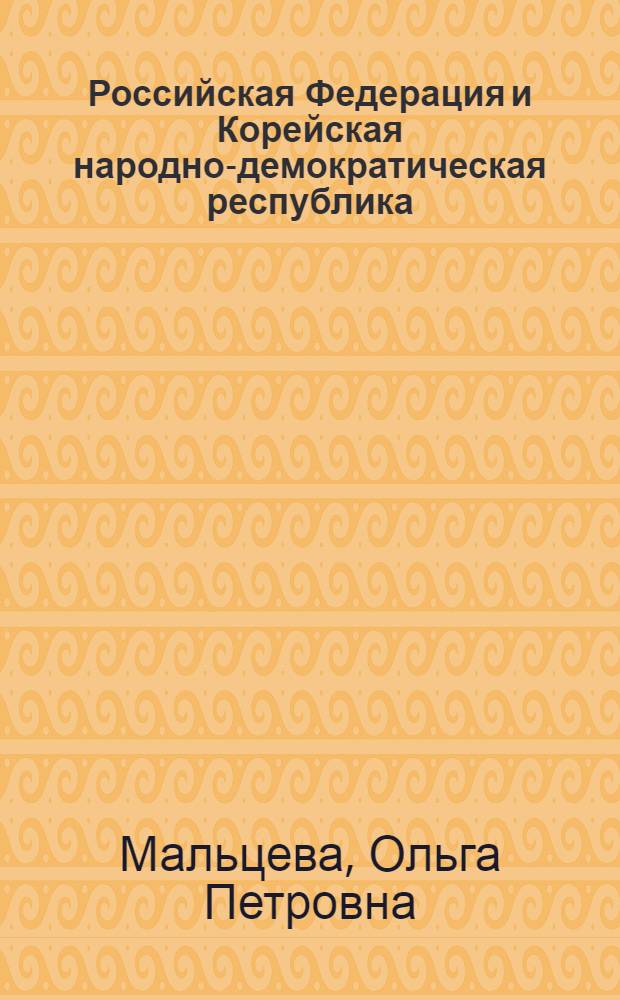 Российская Федерация и Корейская народно-демократическая республика

Мальцева, Ольга Петровна